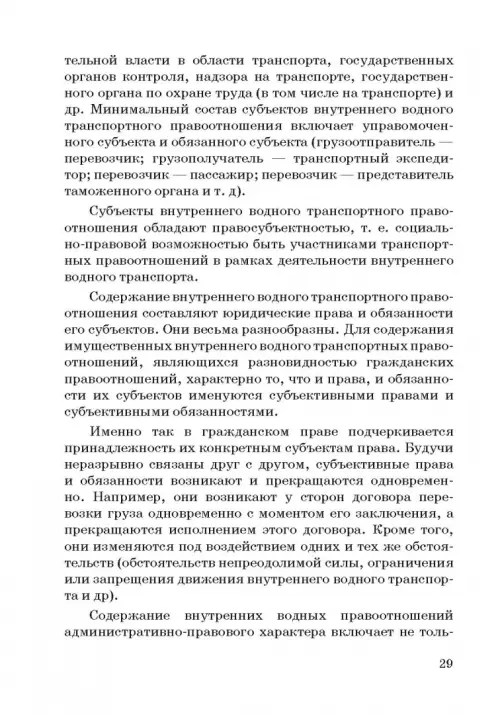 тельной власти в области транспорта, государственных органов контроля, надзора на транспорте, государственного органа по охране труда (в том числе на транспорте) и др. Минимальный состав субъектов внутреннего водного транспортного правоотношения включает управомоченного субъекта и обязанного субъекта (грузоотправитель — перевозчик; грузополучатель — транспортный экспедитор; перевозчик — пассажир; перевозчик — представитель таможенного органа и т. д).

Субъекты внутреннего водного транспортного правоотношения обладают правосубъектностью, т. е. социально-правовой возможностью быть участниками транспортных правоотношений в рамках деятельности внутреннего водного транспорта.

Содержание внутреннего водного транспортного правоотношения составляют юридические права и обязанности его субъектов. Они весьма разнообразны. Для содержания имущественных внутреннего водного транспортных правоотношений, являющихся разновидностью гражданских правоотношений, характерно то, что и права, и обязанности их субъектов именуются субъективными правами и субъективными обязанностями.

Именно так в гражданском праве подчеркивается принадлежность их конкретным субъектам права. Будучи неразрывно связаны друг с другом, субъективные права и обязанности возникают и прекращаются одновременно. Например, они возникают у сторон договора перевозки груза одновременно с моментом его заключения, а прекращаются исполнением этого договора. Кроме того, они изменяются под воздействием одних и тех же обстоятельств (обстоятельств непреодолимой силы, ограничения или запрещения движения внутреннего водного транспорта и др).

Содержание внутренних водных правоотношений административно-правового характера включает не толь-

29